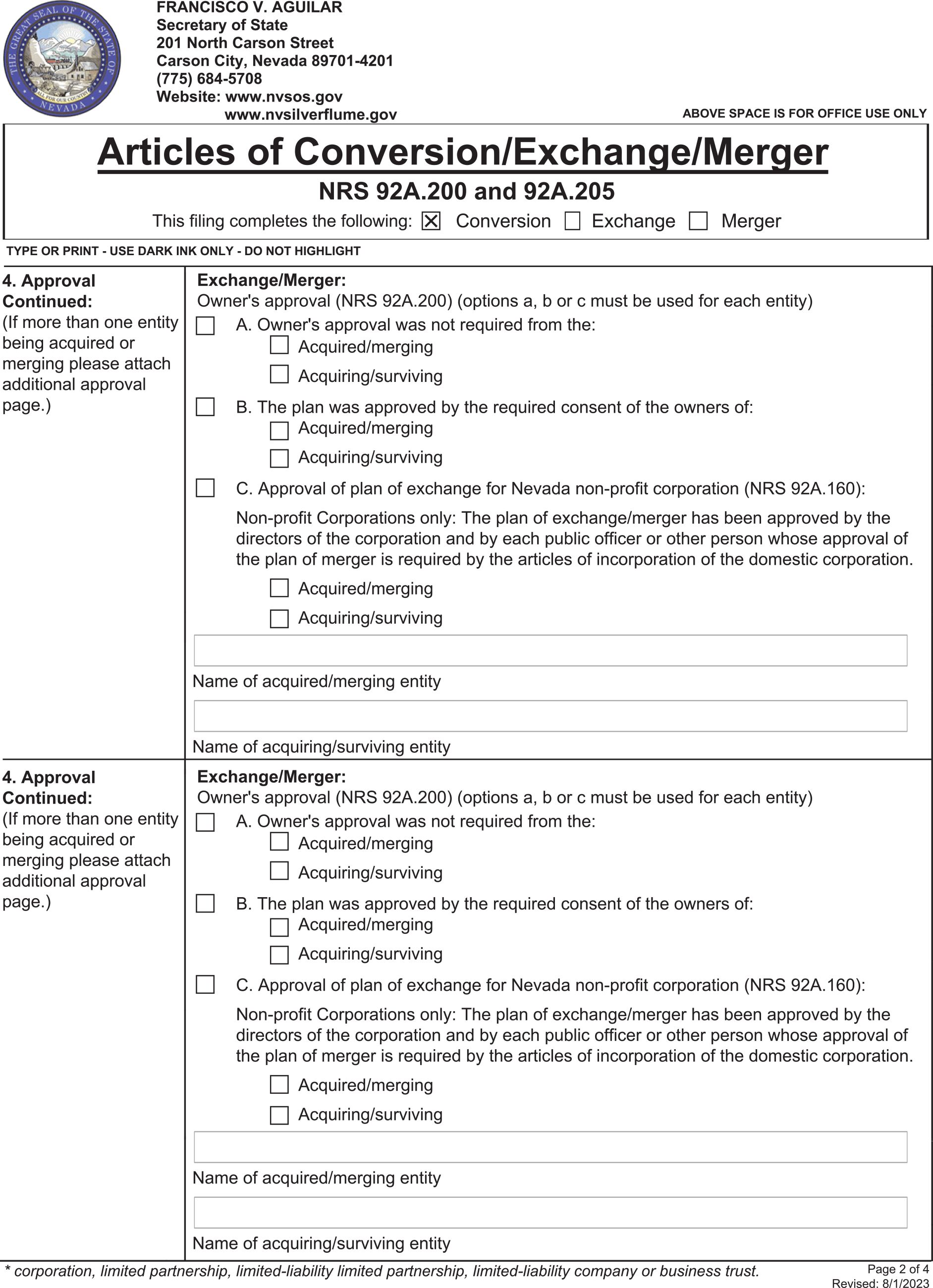 THE GREAT SEAL OF THE STATE OF NEVADA
ALL FOR OUR COUNTRY

FRANCISCO V. AGUILAR
Secretary of State
201 North Carson Street
Carson City, Nevada 89701-4201
(775) 684-5708
Website: www.nvsos.gov
www.nvsilverflume.gov

ABOVE SPACE IS FOR OFFICE USE ONLY

Articles of Conversion/Exchange/Merger
NRS 92A.200 and 92A.205
This filing completes the following: ☒ Conversion ☐ Exchange ☐ Merger

TYPE OR PRINT - USE DARK INK ONLY - DO NOT HIGHLIGHT

4. Approval Continued: (If more than one entity being acquired or merging please attach additional approval page.)

Exchange/Merger:
Owner's approval (NRS 92A.200) (options a, b or c must be used for each entity)
☐ A. Owner's approval was not required from the:
☐ Acquired/merging
☐ Acquiring/surviving
☐ B. The plan was approved by the required consent of the owners of:
☐ Acquired/merging
☐ Acquiring/surviving
☐ C. Approval of plan of exchange for Nevada non-profit corporation (NRS 92A.160):
Non-profit Corporations only: The plan of exchange/merger has been approved by the directors of the corporation and by each public officer or other person whose approval of the plan of merger is required by the articles of incorporation of the domestic corporation.
☐ Acquired/merging
☐ Acquiring/surviving

Name of acquired/merging entity

Name of acquiring/surviving entity

4. Approval Continued: (If more than one entity being acquired or merging please attach additional approval page.)

Exchange/Merger:
Owner's approval (NRS 92A.200) (options a, b or c must be used for each entity)
☐ A. Owner's approval was not required from the:
☐ Acquired/merging
☐ Acquiring/surviving
☐ B. The plan was approved by the required consent of the owners of:
☐ Acquired/merging
☐ Acquiring/surviving
☐ C. Approval of plan of exchange for Nevada non-profit corporation (NRS 92A.160):
Non-profit Corporations only: The plan of exchange/merger has been approved by the directors of the corporation and by each public officer or other person whose approval of the plan of merger is required by the articles of incorporation of the domestic corporation.
☐ Acquired/merging
☐ Acquiring/surviving

Name of acquired/merging entity

Name of acquiring/surviving entity

* corporation, limited partnership, limited-liability limited partnership, limited-liability company or business trust.

Page 2 of 4
Revised: 8/1/2023